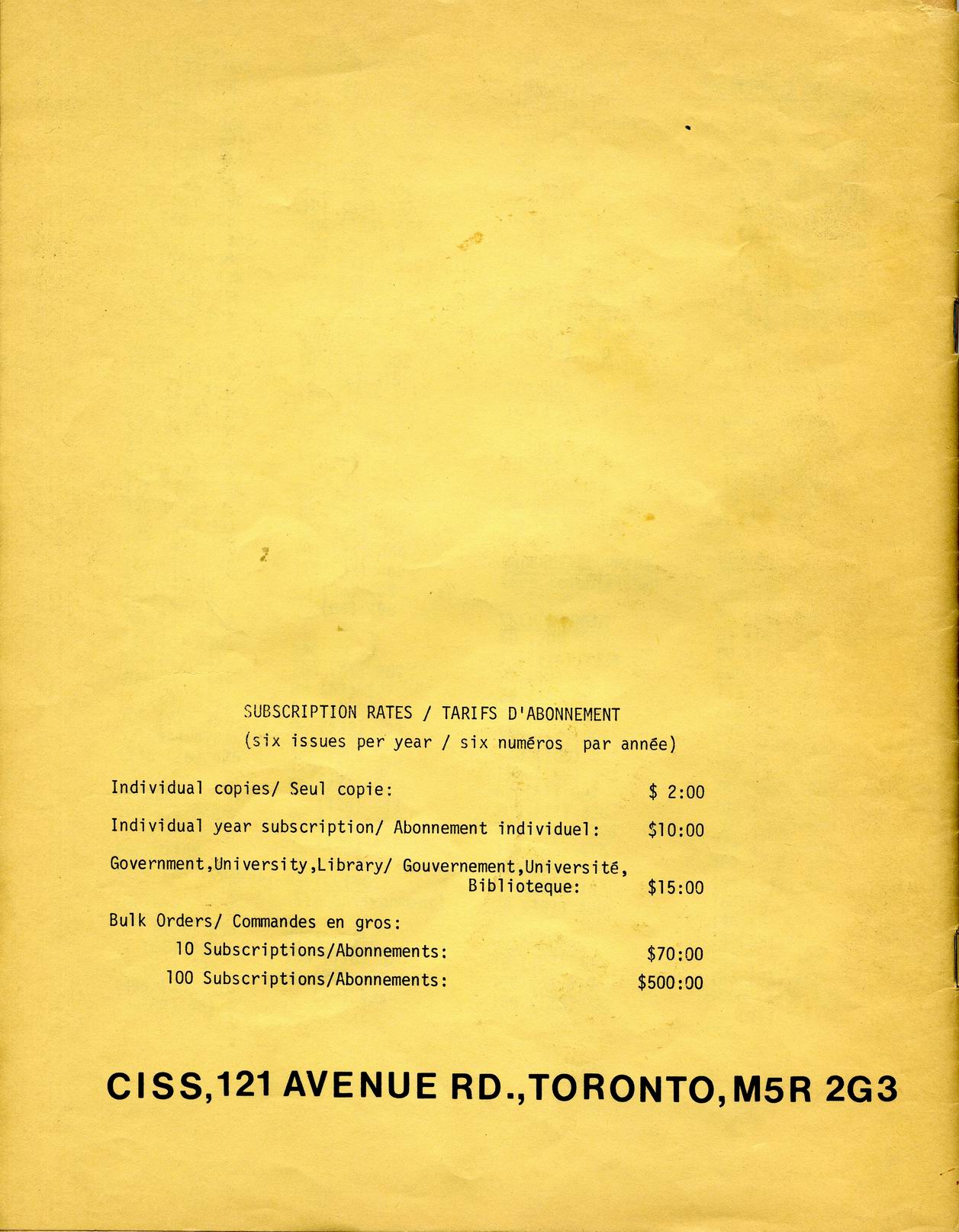 SUBSCRIPTION RATES / TARIFS D'ABONNEMENT
(six issues per year / six numéros par année)

Individual copies/ Seul copie: $ 2:00

Individual year subscription/ Abonnement individuel: $10:00

Government,University,Library/ Gouvernement,Université,
Biblioteque: $15:00

Bulk Orders/ Commandes en gros:
10 Subscriptions/Abonnements: $70:00
100 Subscriptions/Abonnements: $500:00

CISS,121 AVENUE RD.,TORONTO,M5R 2G3